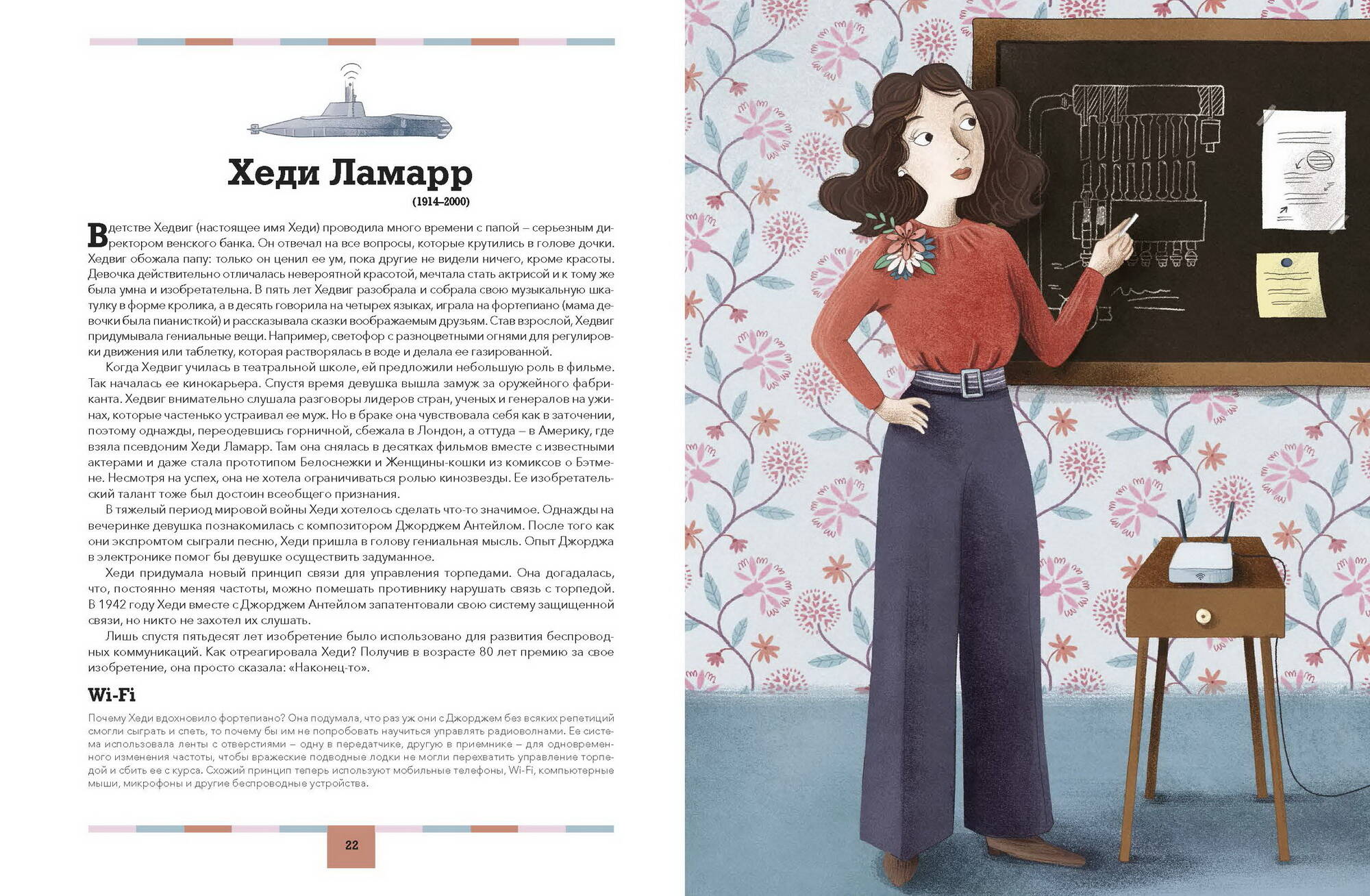 Хеди Ламарр

(1914–2000)

В детстве Хедвиг (настоящее имя Хеди) проводила много времени с папой – серьезным директором венского банка. Он отвечал на все вопросы, которые крутились в голове дочки. Хедвиг обожала папу: только он ценил ее ум, пока другие не видели ничего, кроме красоты. Девочка действительно отличалась невероятной красотой, мечтала стать актрисой и к тому же была умна и изобретательна. В пять лет Хедвиг разобрала и собрала свою музыкальную шкатулку в форме кролика, а в десять говорила на четырех языках, играла на фортепиано (мама девочки была пианисткой) и рассказывала сказки воображаемым друзьям. Став взрослой, Хедвиг придумывала гениальные вещи. Например, светофор с разноцветными огнями для регулировки движения или таблетку, которая растворялась в воде и делала ее газированной.

Когда Хедвиг училась в театральной школе, ей предложили небольшую роль в фильме. Так началась ее кинокарьера. Спустя время девушка вышла замуж за оружейного фабриканта. Хедвиг внимательно слушала разговоры лидеров стран, ученых и генералов на ужинах, которые частенько устраивал ее муж. Но в браке она чувствовала себя как в заточении, поэтому однажды, переодевшись горничной, сбежала в Лондон, а оттуда – в Америку, где взяла псевдоним Хеди Ламарр. Там она снялась в десятках фильмов вместе с известными актерами и даже стала прототипом Белоснежки и Женщины-кошки из комиксов о Бэтмене. Несмотря на успех, она не хотела ограничиваться ролью кинозвезды. Ее изобретательский талант тоже был достоин всеобщего признания.

В тяжелый период мировой войны Хеди хотелось сделать что-то значимое. Однажды на вечеринке девушка познакомилась с композитором Джорджем Антейлом. После того как они экспромтом сыграли песню, Хеди пришла в голову гениальная мысль. Опыт Джорджа в электронике помог бы девушке осуществить задуманное.

Хеди придумала новый принцип связи для управления торпедами. Она догадалась, что, постоянно меняя частоты, можно помешать противнику нарушать связь с торпедой. В 1942 году Хеди вместе с Джорджем Антейлом запатентовали свою систему защищенной связи, но никто не захотел их слушать.

Лишь спустя пятьдесят лет изобретение было использовано для развития беспроводных коммуникаций. Как отреагировала Хеди? Получив в возрасте 80 лет премию за свое изобретение, она просто сказала: «Наконец-то».

Wi-Fi

Почему Хеди вдохновило фортепиано? Она подумала, что раз уж они с Джорджем без всяких репетиций смогли сыграть и спеть, то почему бы им не попробовать научиться управлять радиоволнами. Ее система использовала ленты с отверстиями – одну в передатчике, другую в приемнике – для одновременного изменения частоты, чтобы вражеские подводные лодки не могли перехватить управление торпедой и сбить ее с курса. Схожий принцип теперь используют мобильные телефоны, Wi-Fi, компьютерные мыши, микрофоны и другие беспроводные устройства.

22